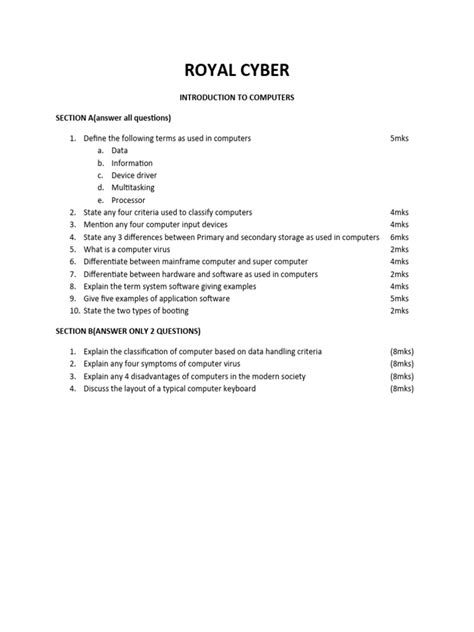 ROYAL CYBER

INTRODUCTION TO COMPUTERS

SECTION A(answer all questions)

1. Define the following terms as used in computers 5mks
a. Data
b. Information
c. Device driver
d. Multitasking
e. Processor
2. State any four criteria used to classify computers 4mks
3. Mention any four computer input devices 4mks
4. State any 3 differences between Primary and secondary storage as used in computers 6mks
5. What is a computer virus 2mks
6. Differentiate between mainframe computer and super computer 4mks
7. Differentiate between hardware and software as used in computers 2mks
8. Explain the term system software giving examples 4mks
9. Give five examples of application software 5mks
10. State the two types of booting 2mks

SECTION B(ANSWER ONLY 2 QUESTIONS)

1. Explain the classification of computer based on data handling criteria (8mks)
2. Explain any four symptoms of computer virus (8mks)
3. Explain any 4 disadvantages of computers in the modern society (8mks)
4. Discuss the layout of a typical computer keyboard (8mks)